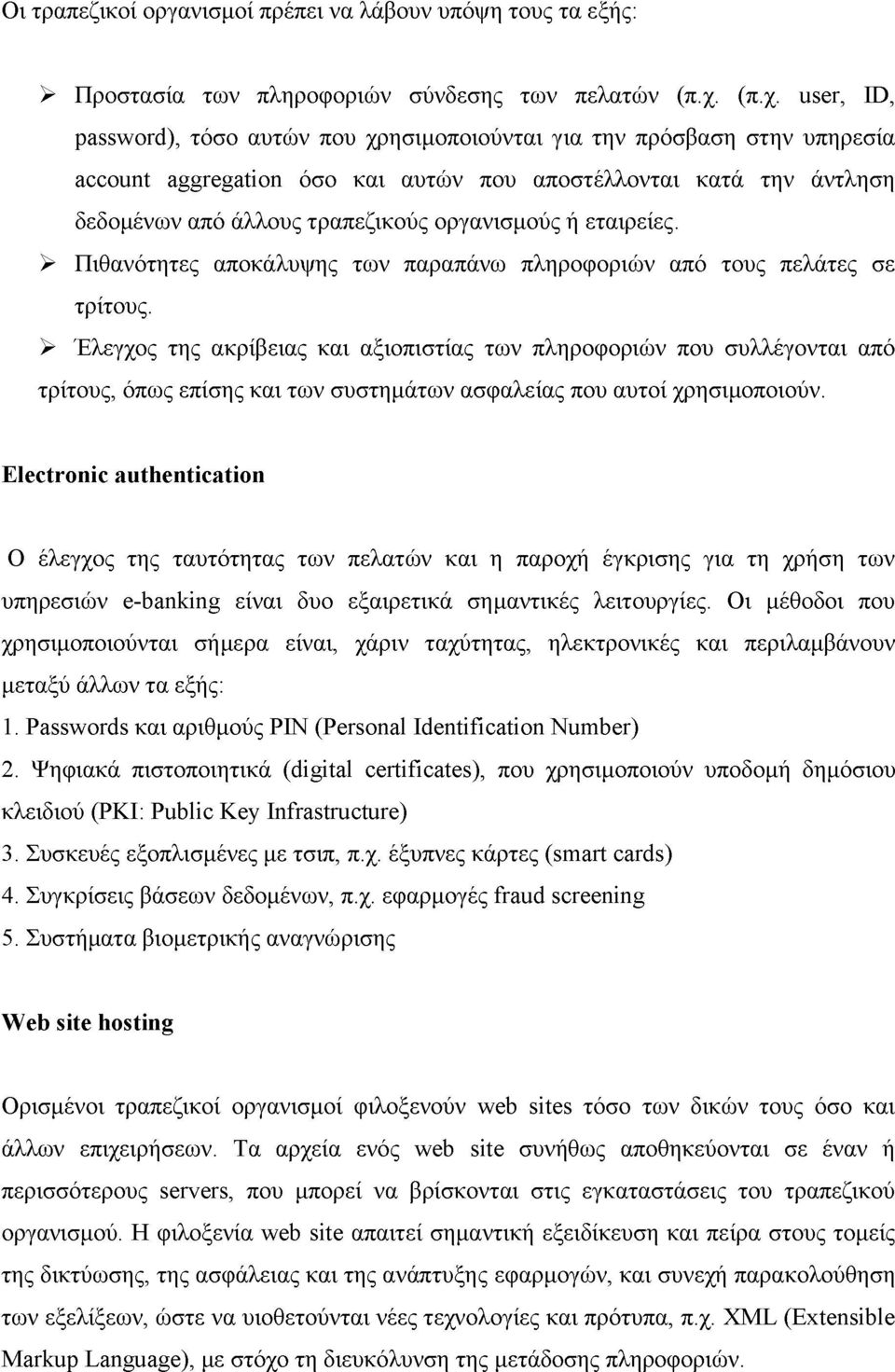 Οι τραπεζικοί οργανισμοί πρέπει να λάβουν υπόψη τους τα εξής:

➢ Προστασία των πληροφοριών σύνδεσης των πελατών (π.χ. (π.χ. user, ID, password), τόσο αυτών που χρησιμοποιούνται για την πρόσβαση στην υπηρεσία account aggregation όσο και αυτών που αποστέλλονται κατά την άντληση δεδομένων από άλλους τραπεζικούς οργανισμούς ή εταιρείες.
➢ Πιθανότητες αποκάλυψης των παραπάνω πληροφοριών από τους πελάτες σε τρίτους.
➢ Έλεγχος της ακρίβειας και αξιοπιστίας των πληροφοριών που συλλέγονται από τρίτους, όπως επίσης και των συστημάτων ασφαλείας που αυτοί χρησιμοποιούν.

Electronic authentication

Ο έλεγχος της ταυτότητας των πελατών και η παροχή έγκρισης για τη χρήση των υπηρεσιών e-banking είναι δυο εξαιρετικά σημαντικές λειτουργίες. Οι μέθοδοι που χρησιμοποιούνται σήμερα είναι, χάριν ταχύτητας, ηλεκτρονικές και περιλαμβάνουν μεταξύ άλλων τα εξής:
1. Passwords και αριθμούς PIN (Personal Identification Number)
2. Ψηφιακά πιστοποιητικά (digital certificates), που χρησιμοποιούν υποδομή δημόσιου κλειδιού (PKI: Public Key Infrastructure)
3. Συσκευές εξοπλισμένες με τσιπ, π.χ. έξυπνες κάρτες (smart cards)
4. Συγκρίσεις βάσεων δεδομένων, π.χ. εφαρμογές fraud screening
5. Συστήματα βιομετρικής αναγνώρισης

Web site hosting

Ορισμένοι τραπεζικοί οργανισμοί φιλοξενούν web sites τόσο των δικών τους όσο και άλλων επιχειρήσεων. Τα αρχεία ενός web site συνήθως αποθηκεύονται σε έναν ή περισσότερους servers, που μπορεί να βρίσκονται στις εγκαταστάσεις του τραπεζικού οργανισμού. Η φιλοξενία web site απαιτεί σημαντική εξειδίκευση και πείρα στους τομείς της δικτύωσης, της ασφάλειας και της ανάπτυξης εφαρμογών, και συνεχή παρακολούθηση των εξελίξεων, ώστε να υιοθετούνται νέες τεχνολογίες και πρότυπα, π.χ. XML (Extensible Markup Language), με στόχο τη διευκόλυνση της μετάδοσης πληροφοριών.